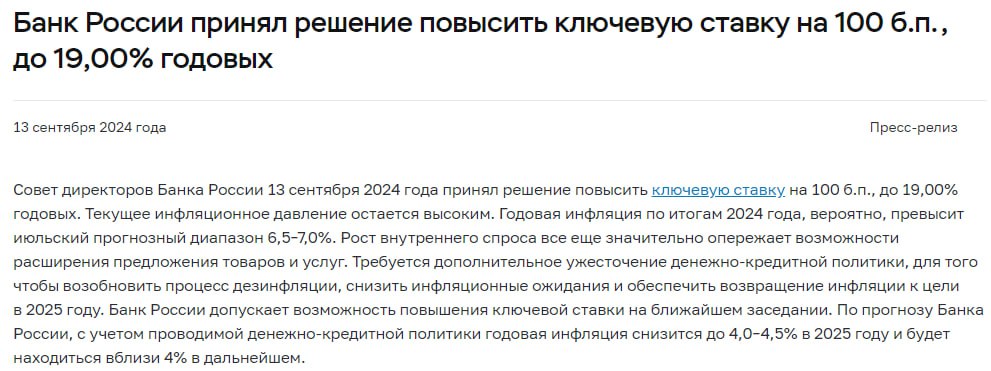 Банк России принял решение повысить ключевую ставку на 100 б.п., до 19,00% годовых

13 сентября 2024 года

Пресс-релиз

Совет директоров Банка России 13 сентября 2024 года принял решение повысить ключевую ставку на 100 б.п., до 19,00% годовых. Текущее инфляционное давление остается высоким. Годовая инфляция по итогам 2024 года, вероятно, превысит июльский прогнозный диапазон 6,5–7,0%. Рост внутреннего спроса все еще значительно опережает возможности расширения предложения товаров и услуг. Требуется дополнительное ужесточение денежно-кредитной политики, для того чтобы возобновить процесс дезинфляции, снизить инфляционные ожидания и обеспечить возвращение инфляции к цели в 2025 году. Банк России допускает возможность повышения ключевой ставки на ближайшем заседании. По прогнозу Банка России, с учетом проводимой денежно-кредитной политики годовая инфляция снизится до 4,0–4,5% в 2025 году и будет находиться вблизи 4% в дальнейшем.